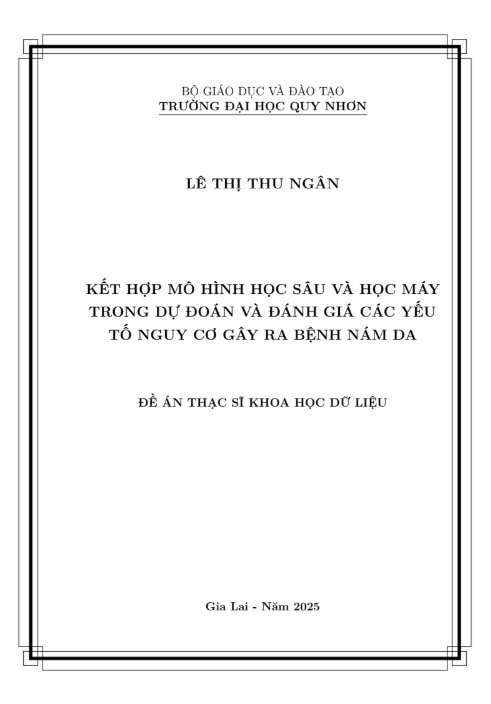 BỘ GIÁO DỤC VÀ ĐÀO TẠO
TRƯỜNG ĐẠI HỌC QUY NHƠN

LÊ THỊ THU NGÂN

KẾT HỢP MÔ HÌNH HỌC SÂU VÀ HỌC MÁY TRONG DỰ ĐOÁN VÀ ĐÁNH GIÁ CÁC YẾU TỐ NGUY CƠ GÂY RA BỆNH NÁM DA

ĐỀ ÁN THẠC SĨ KHOA HỌC DỮ LIỆU

Gia Lai - Năm 2025